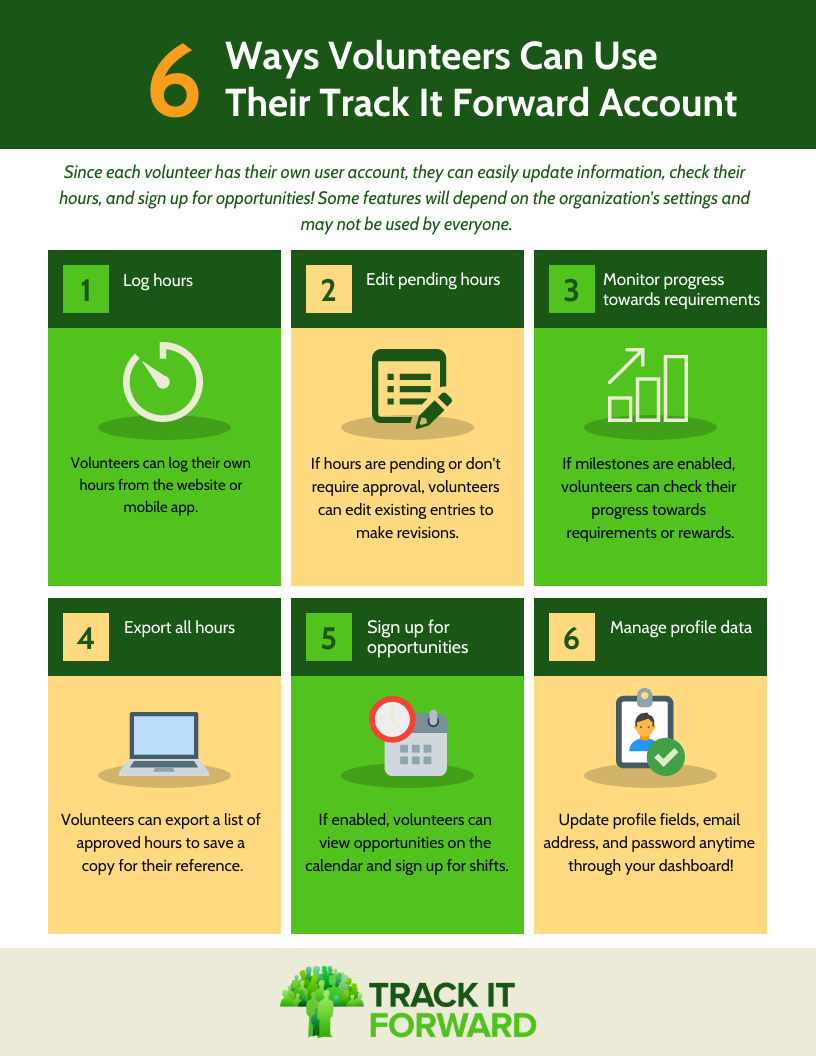 6 Ways Volunteers Can Use Their Track It Forward Account

Since each volunteer has their own user account, they can easily update information, check their hours, and sign up for opportunities! Some features will depend on the organization's settings and may not be used by everyone.

1 Log hours

Volunteers can log their own hours from the website or mobile app.

2 Edit pending hours

If hours are pending or don't require approval, volunteers can edit existing entries to make revisions.

3 Monitor progress towards requirements

If milestones are enabled, volunteers can check their progress towards requirements or rewards.

4 Export all hours

Volunteers can export a list of approved hours to save a copy for their reference.

5 Sign up for opportunities

If enabled, volunteers can view opportunities on the calendar and sign up for shifts.

6 Manage profile data

Update profile fields, email address, and password anytime through your dashboard!

TRACK IT FORWARD